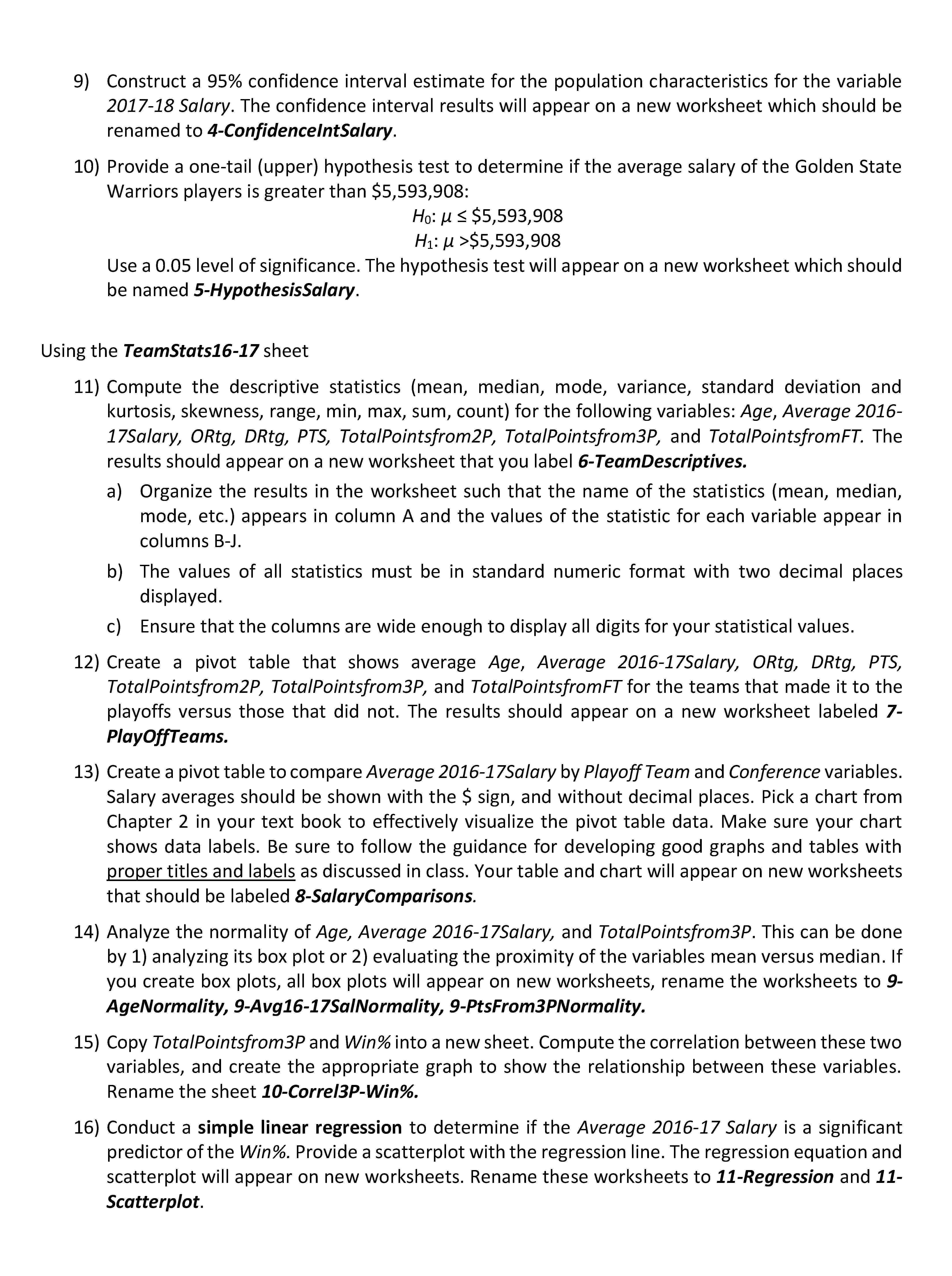 9) Construct a 95% confidence interval estimate for the population characteristics for the variable 2017-18 Salary. The confidence interval results will appear on a new worksheet which should be renamed to 4-ConfidenceIntSalary.

10) Provide a one-tail (upper) hypothesis test to determine if the average salary of the Golden State Warriors players is greater than \$5,593,908:

$H_0$: $\mu \leq \$5,593,908$

$H_1$: $\mu > \$5,593,908$

Use a 0.05 level of significance. The hypothesis test will appear on a new worksheet which should be named 5-HypothesisSalary.

Using the TeamStats16-17 sheet

11) Compute the descriptive statistics (mean, median, mode, variance, standard deviation and kurtosis, skewness, range, min, max, sum, count) for the following variables: Age, Average 2016-17Salary, ORtg, DRtg, PTS, TotalPointsfrom2P, TotalPointsfrom3P, and TotalPointsfromFT. The results should appear on a new worksheet that you label 6-TeamDescriptives.

a) Organize the results in the worksheet such that the name of the statistics (mean, median, mode, etc.) appears in column A and the values of the statistic for each variable appear in columns B-J.

b) The values of all statistics must be in standard numeric format with two decimal places displayed.

c) Ensure that the columns are wide enough to display all digits for your statistical values.

12) Create a pivot table that shows average Age, Average 2016-17Salary, ORtg, DRtg, PTS, TotalPointsfrom2P, TotalPointsfrom3P, and TotalPointsfromFT for the teams that made it to the playoffs versus those that did not. The results should appear on a new worksheet labeled 7-PlayOffTeams.

13) Create a pivot table to compare Average 2016-17Salary by Playoff Team and Conference variables. Salary averages should be shown with the \$ sign, and without decimal places. Pick a chart from Chapter 2 in your text book to effectively visualize the pivot table data. Make sure your chart shows data labels. Be sure to follow the guidance for developing good graphs and tables with proper titles and labels as discussed in class. Your table and chart will appear on new worksheets that should be labeled 8-SalaryComparisons.

14) Analyze the normality of Age, Average 2016-17Salary, and TotalPointsfrom3P. This can be done by 1) analyzing its box plot or 2) evaluating the proximity of the variables mean versus median. If you create box plots, all box plots will appear on new worksheets, rename the worksheets to 9-AgeNormality, 9-Avg16-17SalNormality, 9-PtsFrom3PNormality.

15) Copy TotalPointsfrom3P and Win% into a new sheet. Compute the correlation between these two variables, and create the appropriate graph to show the relationship between these variables. Rename the sheet 10-Correl3P-Win%.

16) Conduct a simple linear regression to determine if the Average 2016-17 Salary is a significant predictor of the Win%. Provide a scatterplot with the regression line. The regression equation and scatterplot will appear on new worksheets. Rename these worksheets to 11-Regression and 11-Scatterplot.